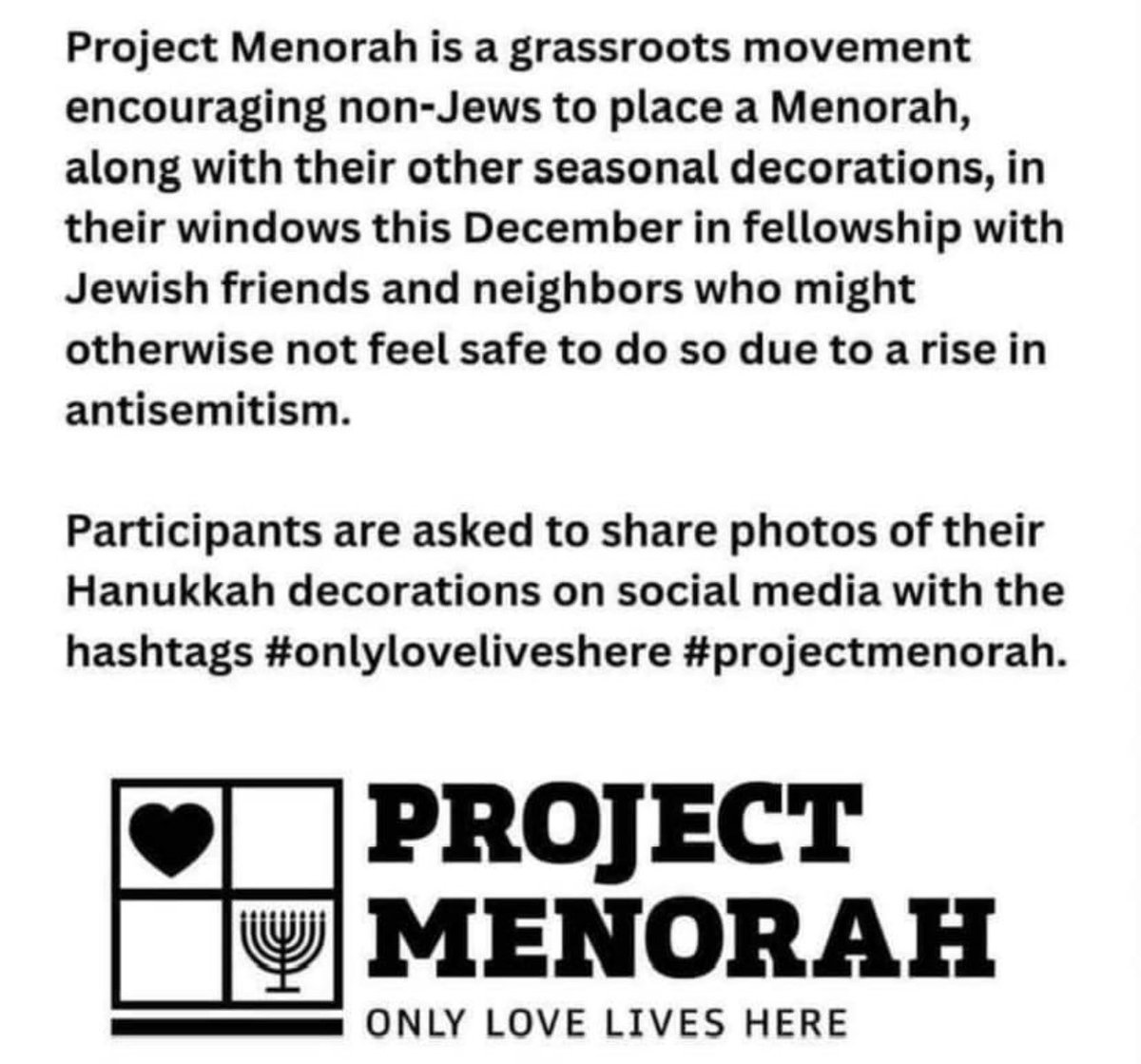 Project Menorah is a grassroots movement encouraging non-Jews to place a Menorah, along with their other seasonal decorations, in their windows this December in fellowship with Jewish friends and neighbors who might otherwise not feel safe to do so due to a rise in antisemitism.

Participants are asked to share photos of their Hanukkah decorations on social media with the hashtags #onlyloveliveshere #projectmenorah.

PROJECT MENORAH

ONLY LOVE LIVES HERE